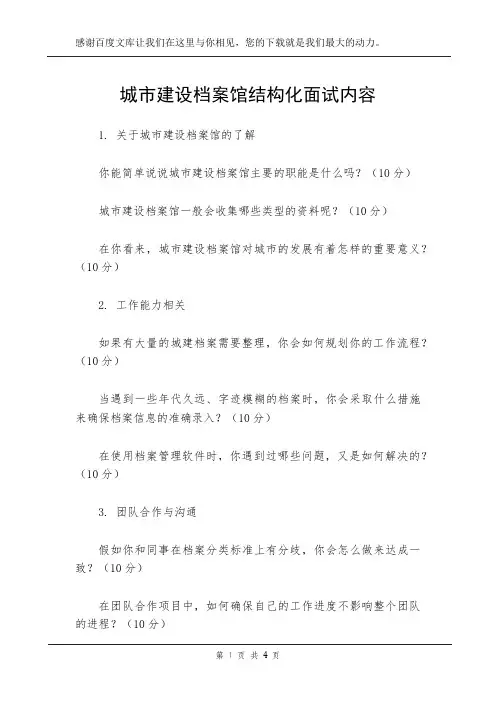 感谢百度文库让我们在这里与你相见，您的下载就是我们最大的动力。

城市建设档案馆结构化面试内容

1. 关于城市建设档案馆的了解

你能简单说说城市建设档案馆主要的职能是什么吗？（10分）

城市建设档案馆一般会收集哪些类型的资料呢？（10分）

在你看来，城市建设档案馆对城市的发展有着怎样的重要意义？（10分）

2. 工作能力相关

如果有大量的城建档案需要整理，你会如何规划你的工作流程？（10分）

当遇到一些年代久远、字迹模糊的档案时，你会采取什么措施来确保档案信息的准确录入？（10分）

在使用档案管理软件时，你遇到过哪些问题，又是如何解决的？（10分）

3. 团队合作与沟通

假如你和同事在档案分类标准上有分歧，你会怎么做来达成一致？（10分）

在团队合作项目中，如何确保自己的工作进度不影响整个团队的进程？（10分）

第 1 页 共 4 页